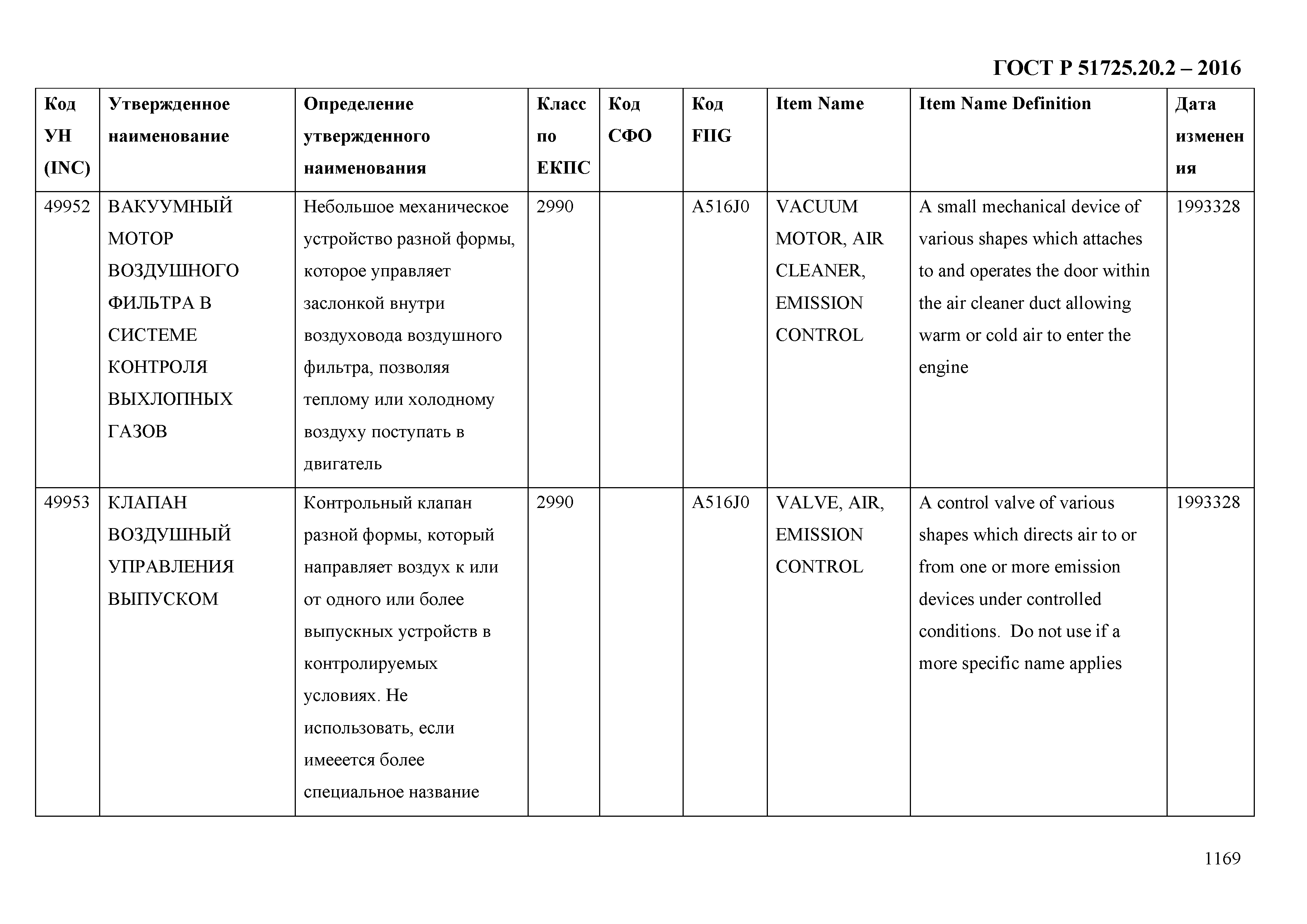 ГОСТ Р 51725.20.2 – 2016

| Код УН (INC) | Утвержденное наименование | Определение утвержденного наименования | Класс по ЕКПС | Код СФО | Код FIIG | Item Name | Item Name Definition | Дата изменения |
|---|---|---|---|---|---|---|---|---|
| 49952 | ВАКУУМНЫЙ МОТОР ВОЗДУШНОГО ФИЛЬТРА В СИСТЕМЕ КОНТРОЛЯ ВЫХЛОПНЫХ ГАЗОВ | Небольшое механическое устройство разной формы, которое управляет заслонкой внутри воздуховода воздушного фильтра, позволяя теплому или холодному воздуху поступать в двигатель | 2990 | | A516J0 | VACUUM MOTOR, AIR CLEANER, EMISSION CONTROL | A small mechanical device of various shapes which attaches to and operates the door within the air cleaner duct allowing warm or cold air to enter the engine | 1993328 |
| 49953 | КЛАПАН ВОЗДУШНЫЙ УПРАВЛЕНИЯ ВЫПУСКОМ | Контрольный клапан разной формы, который направляет воздух к или от одного или более выпускных устройств в контролируемых условиях. Не использовать, если имееется более специальное название | 2990 | | A516J0 | VALVE, AIR, EMISSION CONTROL | A control valve of various shapes which directs air to or from one or more emission devices under controlled conditions. Do not use if a more specific name applies | 1993328 |

1169